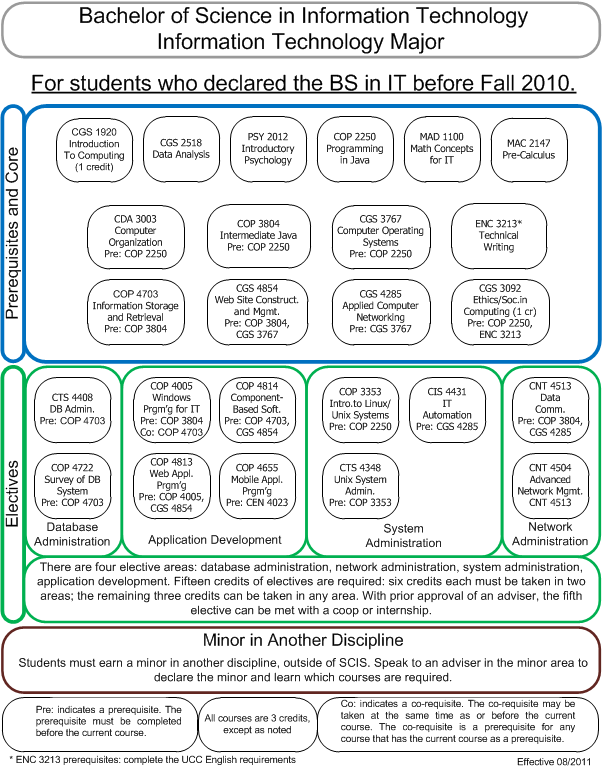 Bachelor of Science in Information Technology
Information Technology Major

For students who declared the BS in IT before Fall 2010.

Prerequisites and Core

CGS 1920 Introduction To Computing (1 credit)

CGS 2518 Data Analysis

PSY 2012 Introductory Psychology

COP 2250 Programming in Java

MAD 1100 Math Concepts for IT

MAC 2147 Pre-Calculus

CDA 3003 Computer Organization Pre: COP 2250

COP 3804 Intermediate Java Pre: COP 2250

CGS 3767 Computer Operating Systems Pre: COP 2250

ENC 3213* Technical Writing

COP 4703 Information Storage and Retrieval Pre: COP 3804

CGS 4854 Web Site Construct. and Mgmt. Pre: COP 3804, CGS 3767

CGS 4285 Applied Computer Networking Pre: CGS 3767

CGS 3092 Ethics/Soc.in Computing (1 cr) Pre: COP 2250, ENC 3213

Electives

CTS 4408 DB Admin. Pre: COP 4703

COP 4722 Survey of DB System Pre: COP 4703

Database Administration

COP 4005 Windows Prgm'g for IT Pre: COP 3804 Co: COP 4703

COP 4814 Component-Based Soft. Pre: COP 4703, CGS 4854

COP 4813 Web Appl. Prgm'g Pre: COP 4005, CGS 4854

COP 4655 Mobile Appl. Prgm'g Pre: CEN 4023

Application Development

COP 3353 Intro.to Linux/ Unix Systems Pre: COP 2250

CIS 4431 IT Automation Pre: CGS 4285

CTS 4348 Unix System Admin. Pre: COP 3353

System Administration

CNT 4513 Data Comm. Pre: COP 3804, CGS 4285

CNT 4504 Advanced Network Mgmt. CNT 4513

Network Administration

There are four elective areas: database administration, network administration, system administration, application development. Fifteen credits of electives are required: six credits each must be taken in two areas; the remaining three credits can be taken in any area. With prior approval of an adviser, the fifth elective can be met with a coop or internship.

Minor in Another Discipline

Students must earn a minor in another discipline, outside of SCIS. Speak to an adviser in the minor area to declare the minor and learn which courses are required.

Pre: indicates a prerequisite. The prerequisite must be completed before the current course.

All courses are 3 credits, except as noted

Co: indicates a co-requisite. The co-requisite may be taken at the same time as or before the current course. The co-requisite is a prerequisite for any course that has the current course as a prerequisite.

* ENC 3213 prerequisites: complete the UCC English requirements

Effective 08/2011